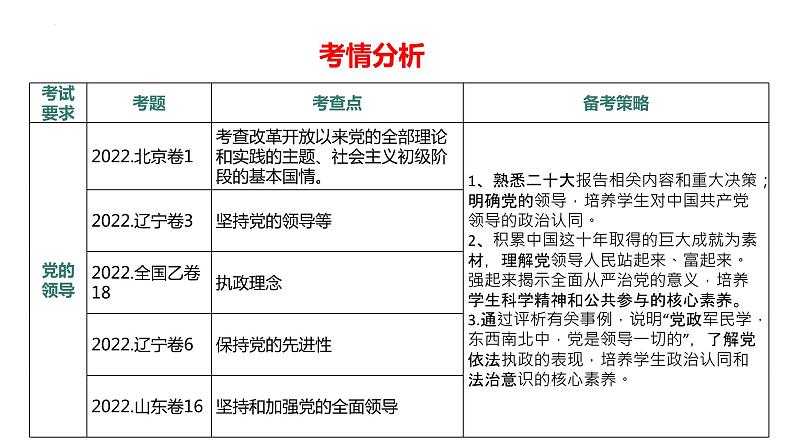 考情分析

| 考试要求 | 考题 | 考查点 | 备考策略 |
|---|---|---|---|
| 党的领导 | 2022.北京卷1 | 考查改革开放以来党的全部理论和实践的主题、社会主义初级阶段的基本国情。 | 1、熟悉二十大报告相关内容和重大决策；明确党的领导，培养学生对中国共产党领导的政治认同。 2、积累中国这十年取得的巨大成就为素材，理解党领导人民站起来、富起来。强起来揭示全面从严治党的意义，培养学生科学精神和公共参与的核心素养。 3.通过评析有关事例，说明“党政军民学，东西南北中，党是领导一切的”，了解党依法执政的表现，培养学生政治认同和法治意识的核心素养。 |
| | 2022.辽宁卷3 | 坚持党的领导等 | |
| | 2022.全国乙卷18 | 执政理念 | |
| | 2022.辽宁卷6 | 保持党的先进性 | |
| | 2022.山东卷16 | 坚持和加强党的全面领导 | |